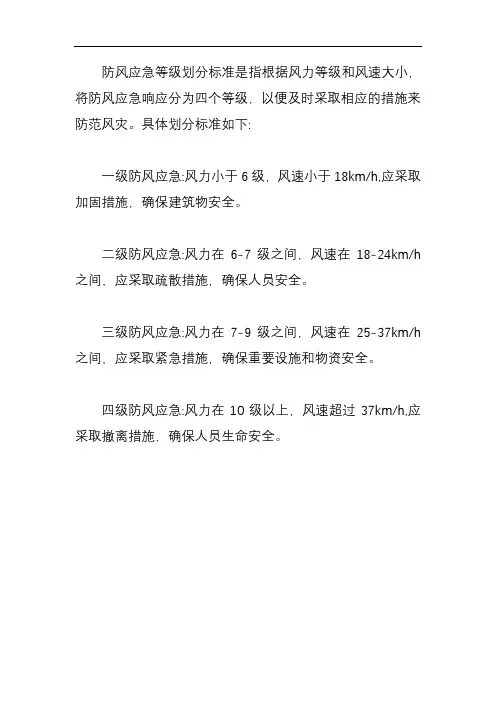 防风应急等级划分标准是指根据风力等级和风速大小，将防风应急响应分为四个等级，以便及时采取相应的措施来防范风灾。具体划分标准如下:

一级防风应急:风力小于6级，风速小于18km/h,应采取加固措施，确保建筑物安全。

二级防风应急:风力在6-7级之间，风速在18-24km/h之间，应采取疏散措施，确保人员安全。

三级防风应急:风力在7-9级之间，风速在25-37km/h之间，应采取紧急措施，确保重要设施和物资安全。

四级防风应急:风力在10级以上，风速超过37km/h,应采取撤离措施，确保人员生命安全。